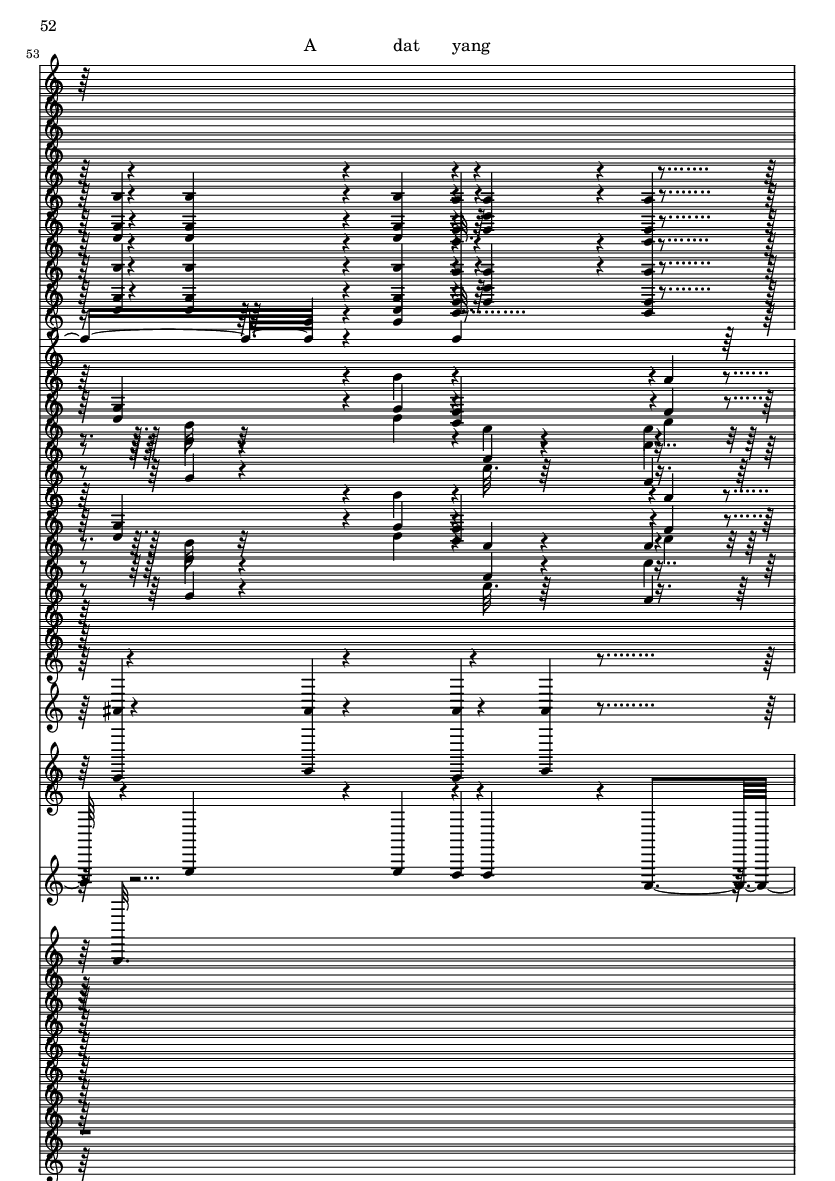 52

53

A dat yang